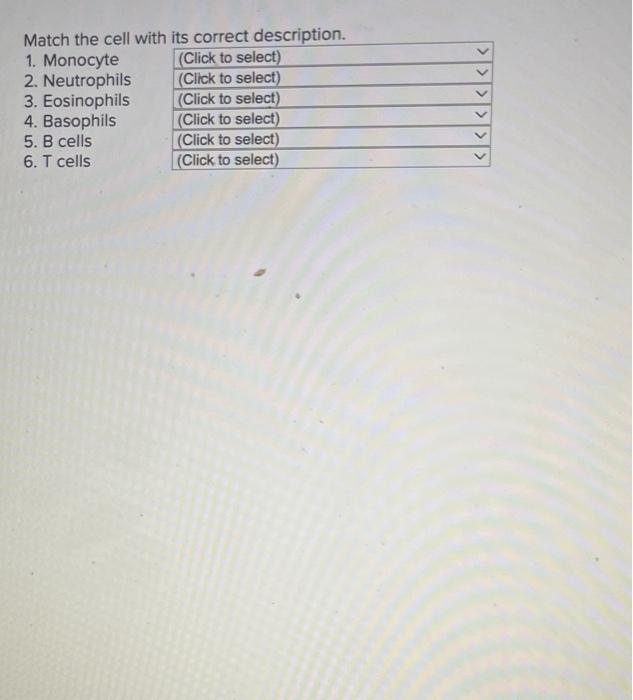 Match the cell with its correct description.

1. Monocyte (Click to select)
2. Neutrophils (Click to select)
3. Eosinophils (Click to select)
4. Basophils (Click to select)
5. B cells (Click to select)
6. T cells (Click to select)